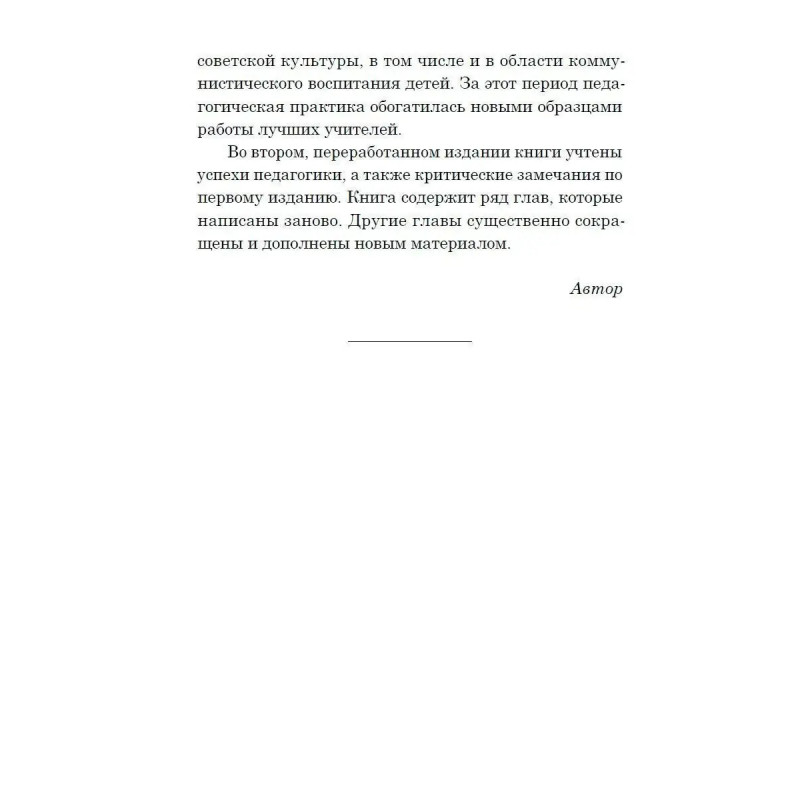 советской культуры, в том числе и в области коммунистического воспитания детей. За этот период педагогическая практика обогатилась новыми образцами работы лучших учителей.

Во втором, переработанном издании книги учтены успехи педагогики, а также критические замечания по первому изданию. Книга содержит ряд глав, которые написаны заново. Другие главы существенно сокращены и дополнены новым материалом.

Автор